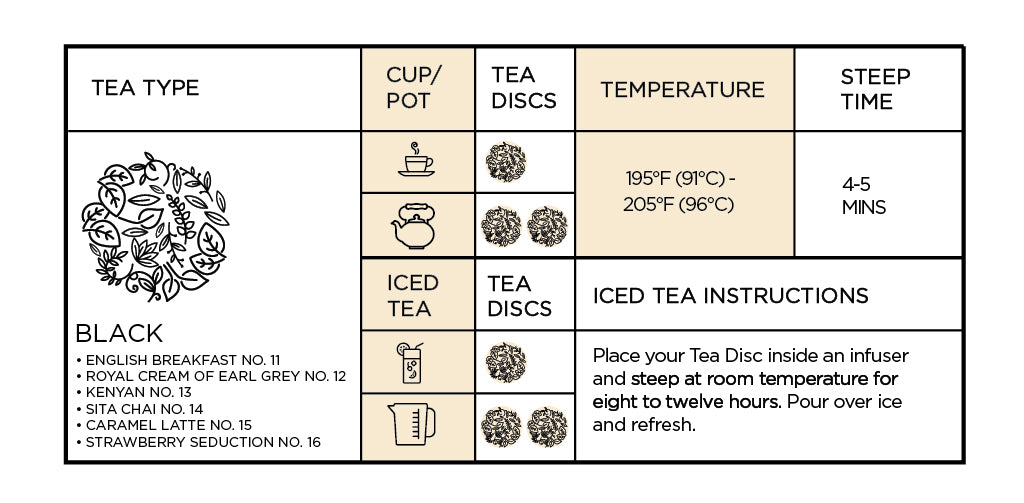 | TEA TYPE | CUP/ POT | TEA DISCS | TEMPERATURE | STEEP TIME |
|---|---|---|---|---|
| BLACK • ENGLISH BREAKFAST NO. 11 • ROYAL CREAM OF EARL GREY NO. 12 • KENYAN NO. 13 • SITA CHAI NO. 14 • CARAMEL LATTE NO. 15 • STRAWBERRY SEDUCTION NO. 16 | | | 195°F (91°C) - 205°F (96°C) | 4-5 MINS |
| | ICED TEA | TEA DISCS | ICED TEA INSTRUCTIONS | |
| | | | Place your Tea Disc inside an infuser and steep at room temperature for eight to twelve hours. Pour over ice and refresh. | |